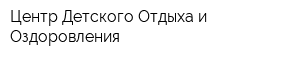 Центр Детского Отдыха и Оздоровления